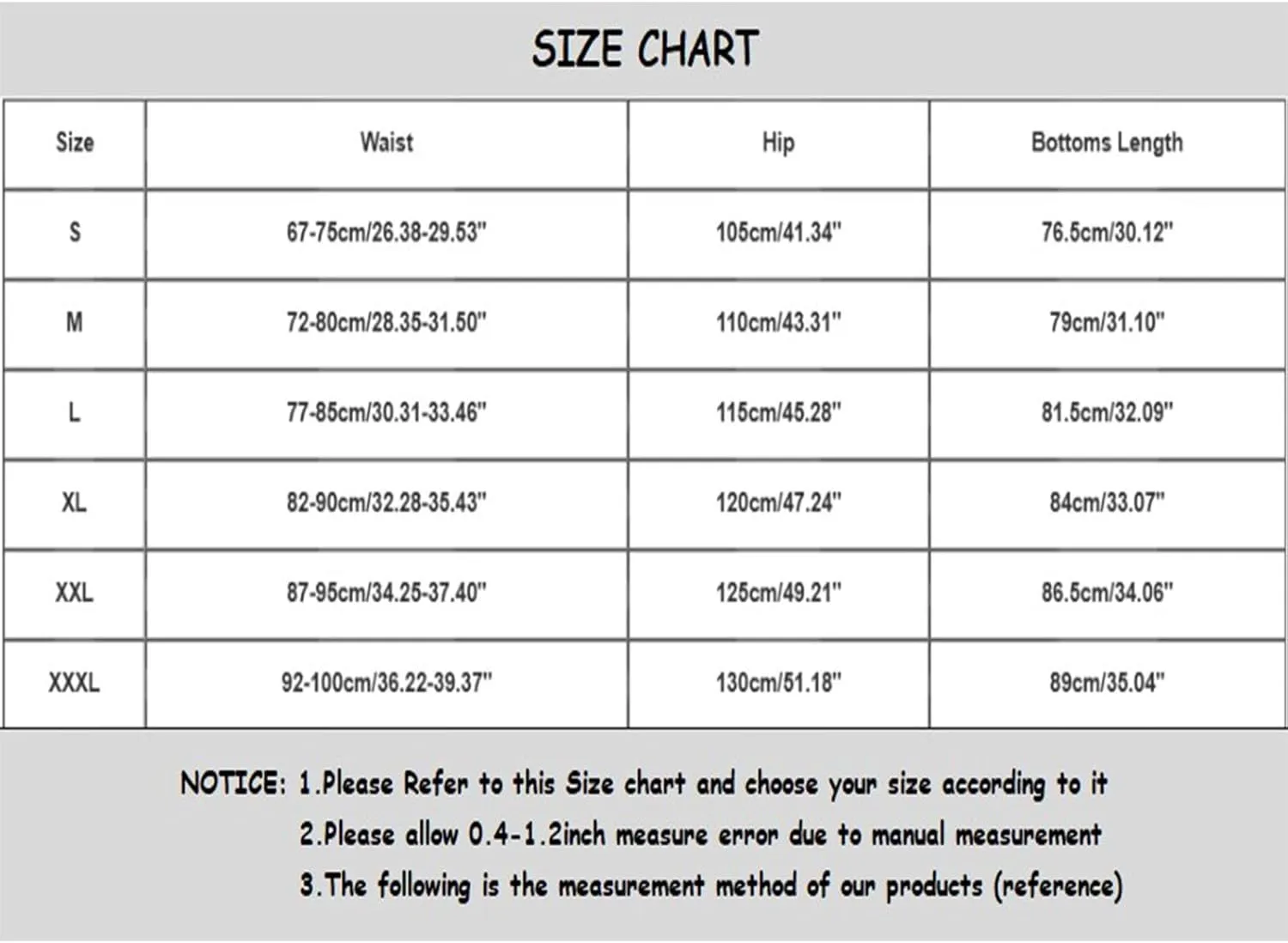 SIZE CHART

| Size | Waist | Hip | Bottoms Length |
|---|---|---|---|
| S | 67-75cm/26.38-29.53" | 105cm/41.34" | 76.5cm/30.12" |
| M | 72-80cm/28.35-31.50" | 110cm/43.31" | 79cm/31.10" |
| L | 77-85cm/30.31-33.46" | 115cm/45.28" | 81.5cm/32.09" |
| XL | 82-90cm/32.28-35.43" | 120cm/47.24" | 84cm/33.07" |
| XXL | 87-95cm/34.25-37.40" | 125cm/49.21" | 86.5cm/34.06" |
| XXXL | 92-100cm/36.22-39.37" | 130cm/51.18" | 89cm/35.04" |

NOTICE: 1.Please Refer to this Size chart and choose your size according to it
2.Please allow 0.4-1.2inch measure error due to manual measurement
3.The following is the measurement method of our products (reference)